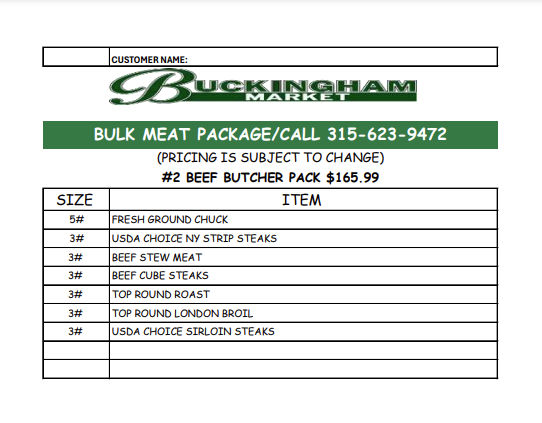 CUSTOMER NAME:

BUCKINGHAM
MARKET

BULK MEAT PACKAGE/CALL 315-623-9472

(PRICING IS SUBJECT TO CHANGE)

#2 BEEF BUTCHER PACK $165.99

| SIZE | ITEM |
|---|---|
| 5# | FRESH GROUND CHUCK |
| 3# | USDA CHOICE NY STRIP STEAKS |
| 3# | BEEF STEW MEAT |
| 3# | BEEF CUBE STEAKS |
| 3# | TOP ROUND ROAST |
| 3# | TOP ROUND LONDON BROIL |
| 3# | USDA CHOICE SIRLOIN STEAKS |
| | |
| | |